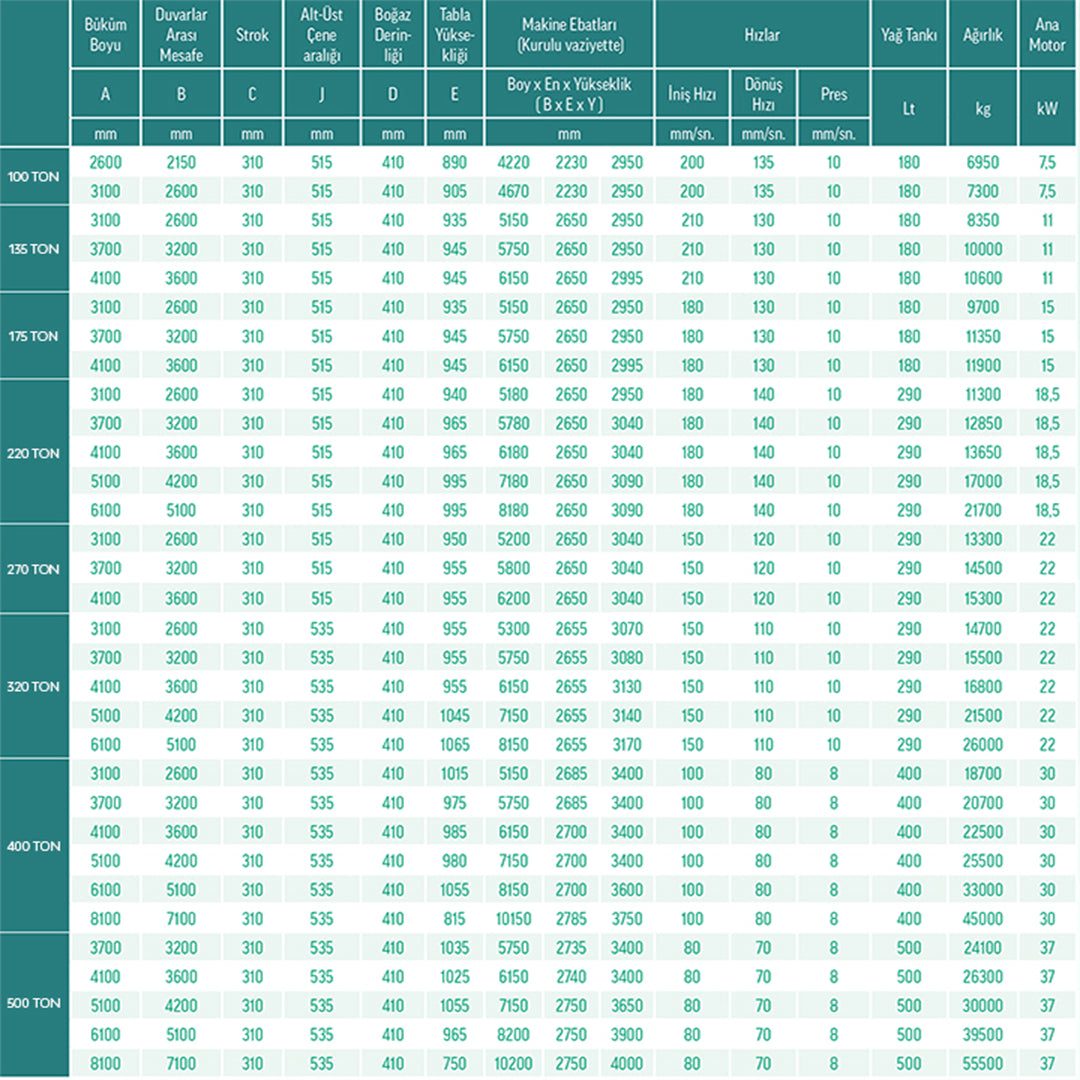 |  | Büküm Boyu | Duvarlar Arası Mesafe | Strok | Alt-Üst Çene aralığı | Boğaz Derinliği | Tabla Yüksekliği | Makine Ebatları (Kurulu vaziyette) |  |  | Hızlar |  |  | Yağ Tankı | Ağırlık | Ana Motor |
|---|---|---|---|---|---|---|---|---|---|---|---|---|---|---|---|
|  | A | B | C | J | D | E | Boy x En x Yükseklik ( B x E x Y ) |  |  | İniş Hızı | Dönüş Hızı | Pres | Lt | kg | kW |
|  | mm | mm | mm | mm | mm | mm | mm |  |  | mm/sn. | mm/sn. | mm/sn. |  |  |  |
| 100 TON | 2600 | 2150 | 310 | 515 | 410 | 890 | 4220 | 2230 | 2950 | 200 | 135 | 10 | 180 | 6950 | 7,5 |
|  | 3100 | 2600 | 310 | 515 | 410 | 905 | 4670 | 2230 | 2950 | 200 | 135 | 10 | 180 | 7300 | 7,5 |
| 135 TON | 3100 | 2600 | 310 | 515 | 410 | 935 | 5150 | 2650 | 2950 | 210 | 130 | 10 | 180 | 8350 | 11 |
|  | 3700 | 3200 | 310 | 515 | 410 | 945 | 5750 | 2650 | 2950 | 210 | 130 | 10 | 180 | 10000 | 11 |
|  | 4100 | 3600 | 310 | 515 | 410 | 945 | 6150 | 2650 | 2995 | 210 | 130 | 10 | 180 | 10600 | 11 |
| 175 TON | 3100 | 2600 | 310 | 515 | 410 | 935 | 5150 | 2650 | 2950 | 180 | 130 | 10 | 180 | 9700 | 15 |
|  | 3700 | 3200 | 310 | 515 | 410 | 945 | 5750 | 2650 | 2950 | 180 | 130 | 10 | 180 | 11350 | 15 |
|  | 4100 | 3600 | 310 | 515 | 410 | 945 | 6150 | 2650 | 2995 | 180 | 130 | 10 | 180 | 11900 | 15 |
| 220 TON | 3100 | 2600 | 310 | 515 | 410 | 940 | 5180 | 2650 | 2950 | 180 | 140 | 10 | 290 | 11300 | 18,5 |
|  | 3700 | 3200 | 310 | 515 | 410 | 965 | 5780 | 2650 | 3040 | 180 | 140 | 10 | 290 | 12850 | 18,5 |
|  | 4100 | 3600 | 310 | 515 | 410 | 965 | 6180 | 2650 | 3040 | 180 | 140 | 10 | 290 | 13650 | 18,5 |
|  | 5100 | 4200 | 310 | 515 | 410 | 995 | 7180 | 2650 | 3090 | 180 | 140 | 10 | 290 | 17000 | 18,5 |
|  | 6100 | 5100 | 310 | 515 | 410 | 995 | 8180 | 2650 | 3090 | 180 | 140 | 10 | 290 | 21700 | 18,5 |
| 270 TON | 3100 | 2600 | 310 | 515 | 410 | 950 | 5200 | 2650 | 3040 | 150 | 120 | 10 | 290 | 13300 | 22 |
|  | 3700 | 3200 | 310 | 515 | 410 | 955 | 5800 | 2650 | 3040 | 150 | 120 | 10 | 290 | 14500 | 22 |
|  | 4100 | 3600 | 310 | 515 | 410 | 955 | 6200 | 2650 | 3040 | 150 | 120 | 10 | 290 | 15300 | 22 |
| 320 TON | 3100 | 2600 | 310 | 535 | 410 | 955 | 5300 | 2655 | 3070 | 150 | 110 | 10 | 290 | 14700 | 22 |
|  | 3700 | 3200 | 310 | 535 | 410 | 955 | 5750 | 2655 | 3080 | 150 | 110 | 10 | 290 | 15500 | 22 |
|  | 4100 | 3600 | 310 | 535 | 410 | 955 | 6150 | 2655 | 3130 | 150 | 110 | 10 | 290 | 16800 | 22 |
|  | 5100 | 4200 | 310 | 535 | 410 | 1045 | 7150 | 2655 | 3140 | 150 | 110 | 10 | 290 | 21500 | 22 |
|  | 6100 | 5100 | 310 | 535 | 410 | 1065 | 8150 | 2655 | 3170 | 150 | 110 | 10 | 290 | 26000 | 22 |
| 400 TON | 3100 | 2600 | 310 | 535 | 410 | 1015 | 5150 | 2685 | 3400 | 100 | 80 | 8 | 400 | 18700 | 30 |
|  | 3700 | 3200 | 310 | 535 | 410 | 975 | 5750 | 2685 | 3400 | 100 | 80 | 8 | 400 | 20700 | 30 |
|  | 4100 | 3600 | 310 | 535 | 410 | 985 | 6150 | 2700 | 3400 | 100 | 80 | 8 | 400 | 22500 | 30 |
|  | 5100 | 4200 | 310 | 535 | 410 | 980 | 7150 | 2700 | 3400 | 100 | 80 | 8 | 400 | 25500 | 30 |
|  | 6100 | 5100 | 310 | 535 | 410 | 1055 | 8150 | 2700 | 3600 | 100 | 80 | 8 | 400 | 33000 | 30 |
|  | 8100 | 7100 | 310 | 535 | 410 | 815 | 10150 | 2785 | 3750 | 100 | 80 | 8 | 400 | 45000 | 30 |
| 500 TON | 3700 | 3200 | 310 | 535 | 410 | 1035 | 5750 | 2735 | 3400 | 80 | 70 | 8 | 500 | 24100 | 37 |
|  | 4100 | 3600 | 310 | 535 | 410 | 1025 | 6150 | 2740 | 3400 | 80 | 70 | 8 | 500 | 26300 | 37 |
|  | 5100 | 4200 | 310 | 535 | 410 | 1055 | 7150 | 2750 | 3650 | 80 | 70 | 8 | 500 | 30000 | 37 |
|  | 6100 | 5100 | 310 | 535 | 410 | 965 | 8200 | 2750 | 3900 | 80 | 70 | 8 | 500 | 39500 | 37 |
|  | 8100 | 7100 | 310 | 535 | 410 | 750 | 10200 | 2750 | 4000 | 80 | 70 | 8 | 500 | 55500 | 37 |